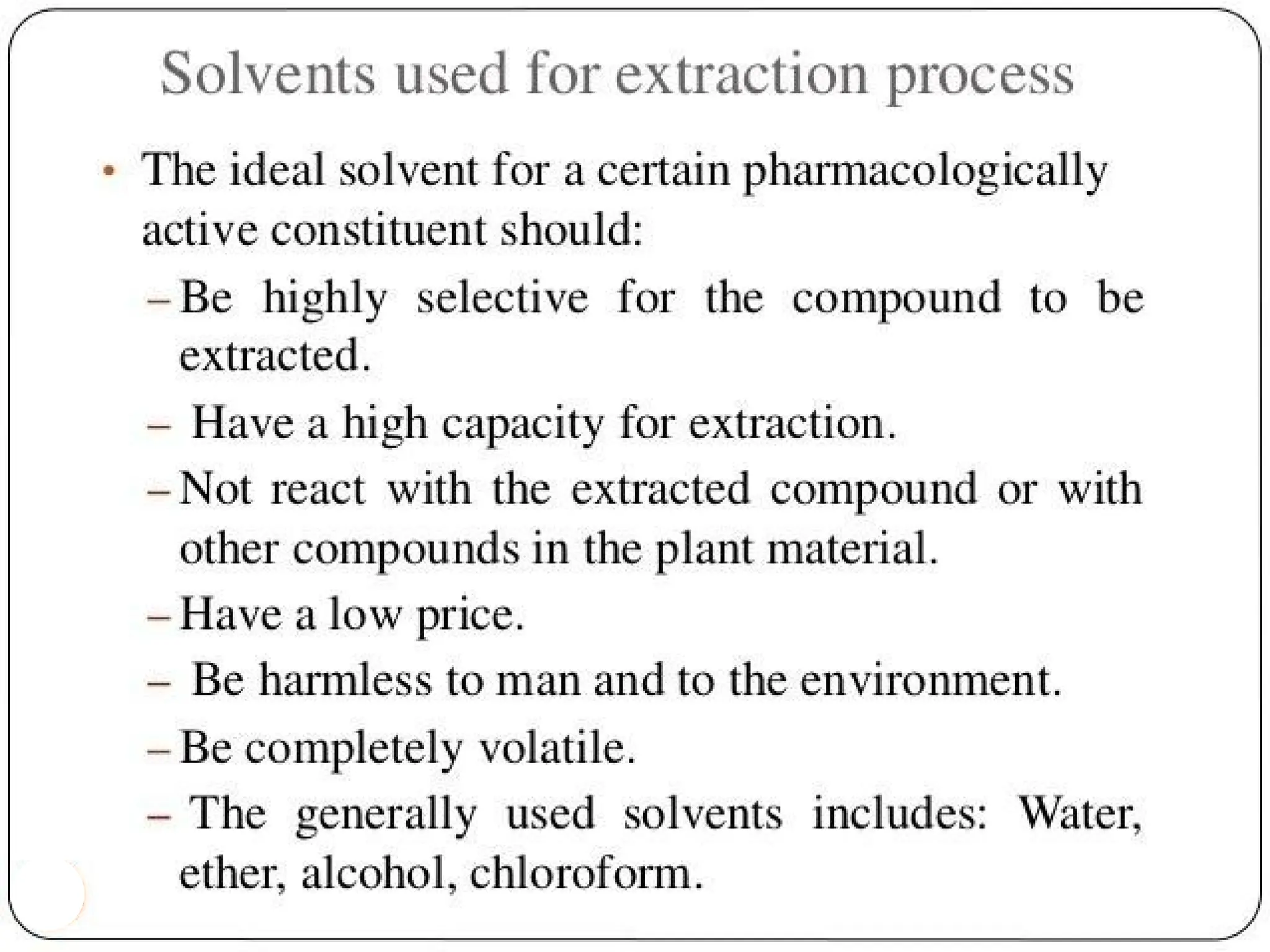 Solvents used for extraction process

• The ideal solvent for a certain pharmacologically active constituent should:

– Be highly selective for the compound to be extracted.

– Have a high capacity for extraction.

– Not react with the extracted compound or with other compounds in the plant material.

– Have a low price.

– Be harmless to man and to the environment.

– Be completely volatile.

– The generally used solvents includes: Water, ether, alcohol, chloroform.